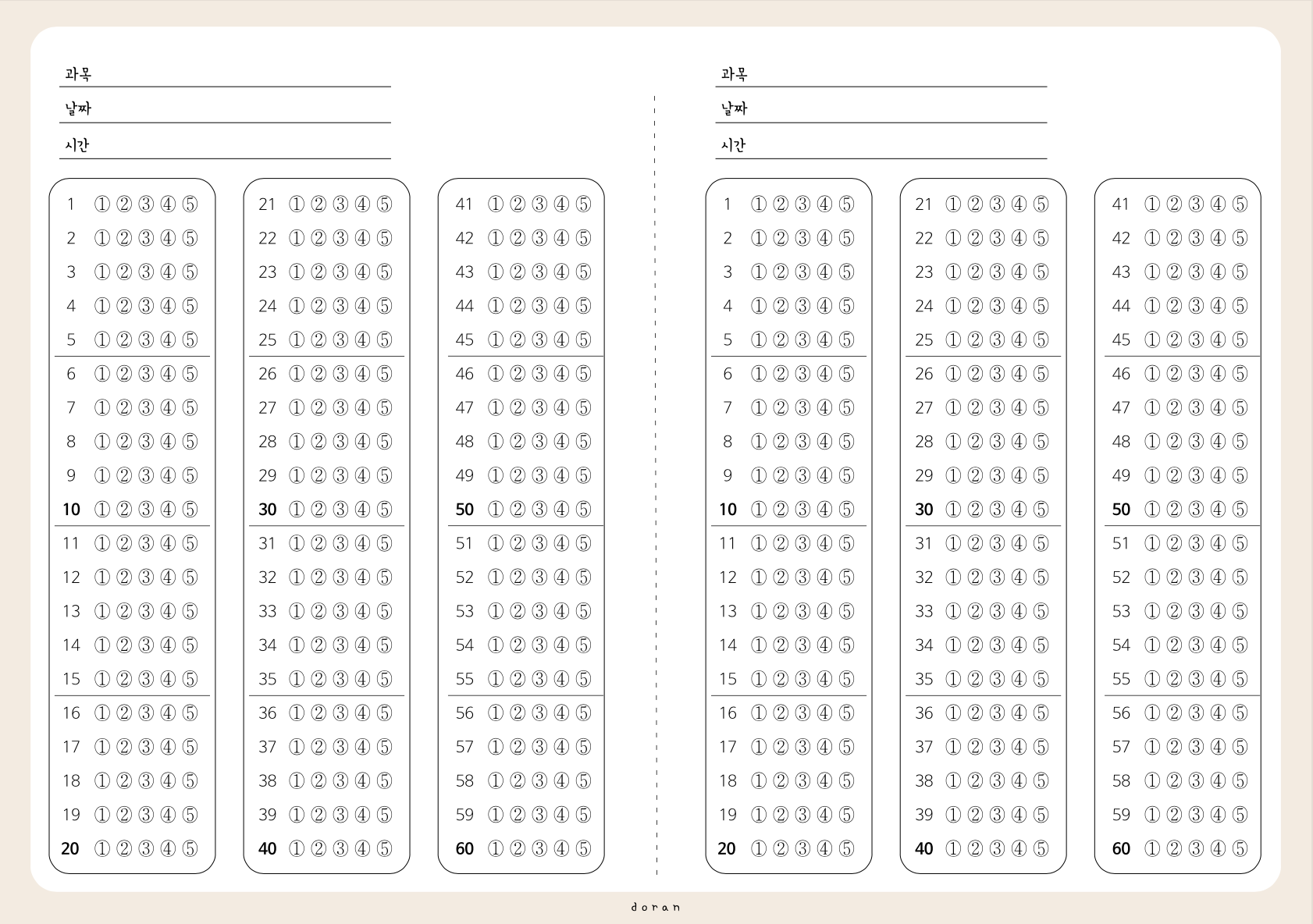 과목 ____
날짜 ____
시간 ____

1 ① ② ③ ④ ⑤
2 ① ② ③ ④ ⑤
3 ① ② ③ ④ ⑤
4 ① ② ③ ④ ⑤
5 ① ② ③ ④ ⑤
6 ① ② ③ ④ ⑤
7 ① ② ③ ④ ⑤
8 ① ② ③ ④ ⑤
9 ① ② ③ ④ ⑤
10 ① ② ③ ④ ⑤
11 ① ② ③ ④ ⑤
12 ① ② ③ ④ ⑤
13 ① ② ③ ④ ⑤
14 ① ② ③ ④ ⑤
15 ① ② ③ ④ ⑤
16 ① ② ③ ④ ⑤
17 ① ② ③ ④ ⑤
18 ① ② ③ ④ ⑤
19 ① ② ③ ④ ⑤
20 ① ② ③ ④ ⑤

21 ① ② ③ ④ ⑤
22 ① ② ③ ④ ⑤
23 ① ② ③ ④ ⑤
24 ① ② ③ ④ ⑤
25 ① ② ③ ④ ⑤
26 ① ② ③ ④ ⑤
27 ① ② ③ ④ ⑤
28 ① ② ③ ④ ⑤
29 ① ② ③ ④ ⑤
30 ① ② ③ ④ ⑤
31 ① ② ③ ④ ⑤
32 ① ② ③ ④ ⑤
33 ① ② ③ ④ ⑤
34 ① ② ③ ④ ⑤
35 ① ② ③ ④ ⑤
36 ① ② ③ ④ ⑤
37 ① ② ③ ④ ⑤
38 ① ② ③ ④ ⑤
39 ① ② ③ ④ ⑤
40 ① ② ③ ④ ⑤

41 ① ② ③ ④ ⑤
42 ① ② ③ ④ ⑤
43 ① ② ③ ④ ⑤
44 ① ② ③ ④ ⑤
45 ① ② ③ ④ ⑤
46 ① ② ③ ④ ⑤
47 ① ② ③ ④ ⑤
48 ① ② ③ ④ ⑤
49 ① ② ③ ④ ⑤
50 ① ② ③ ④ ⑤
51 ① ② ③ ④ ⑤
52 ① ② ③ ④ ⑤
53 ① ② ③ ④ ⑤
54 ① ② ③ ④ ⑤
55 ① ② ③ ④ ⑤
56 ① ② ③ ④ ⑤
57 ① ② ③ ④ ⑤
58 ① ② ③ ④ ⑤
59 ① ② ③ ④ ⑤
60 ① ② ③ ④ ⑤

과목 ____
날짜 ____
시간 ____

1 ① ② ③ ④ ⑤
2 ① ② ③ ④ ⑤
3 ① ② ③ ④ ⑤
4 ① ② ③ ④ ⑤
5 ① ② ③ ④ ⑤
6 ① ② ③ ④ ⑤
7 ① ② ③ ④ ⑤
8 ① ② ③ ④ ⑤
9 ① ② ③ ④ ⑤
10 ① ② ③ ④ ⑤
11 ① ② ③ ④ ⑤
12 ① ② ③ ④ ⑤
13 ① ② ③ ④ ⑤
14 ① ② ③ ④ ⑤
15 ① ② ③ ④ ⑤
16 ① ② ③ ④ ⑤
17 ① ② ③ ④ ⑤
18 ① ② ③ ④ ⑤
19 ① ② ③ ④ ⑤
20 ① ② ③ ④ ⑤

21 ① ② ③ ④ ⑤
22 ① ② ③ ④ ⑤
23 ① ② ③ ④ ⑤
24 ① ② ③ ④ ⑤
25 ① ② ③ ④ ⑤
26 ① ② ③ ④ ⑤
27 ① ② ③ ④ ⑤
28 ① ② ③ ④ ⑤
29 ① ② ③ ④ ⑤
30 ① ② ③ ④ ⑤
31 ① ② ③ ④ ⑤
32 ① ② ③ ④ ⑤
33 ① ② ③ ④ ⑤
34 ① ② ③ ④ ⑤
35 ① ② ③ ④ ⑤
36 ① ② ③ ④ ⑤
37 ① ② ③ ④ ⑤
38 ① ② ③ ④ ⑤
39 ① ② ③ ④ ⑤
40 ① ② ③ ④ ⑤

41 ① ② ③ ④ ⑤
42 ① ② ③ ④ ⑤
43 ① ② ③ ④ ⑤
44 ① ② ③ ④ ⑤
45 ① ② ③ ④ ⑤
46 ① ② ③ ④ ⑤
47 ① ② ③ ④ ⑤
48 ① ② ③ ④ ⑤
49 ① ② ③ ④ ⑤
50 ① ② ③ ④ ⑤
51 ① ② ③ ④ ⑤
52 ① ② ③ ④ ⑤
53 ① ② ③ ④ ⑤
54 ① ② ③ ④ ⑤
55 ① ② ③ ④ ⑤
56 ① ② ③ ④ ⑤
57 ① ② ③ ④ ⑤
58 ① ② ③ ④ ⑤
59 ① ② ③ ④ ⑤
60 ① ② ③ ④ ⑤

doran